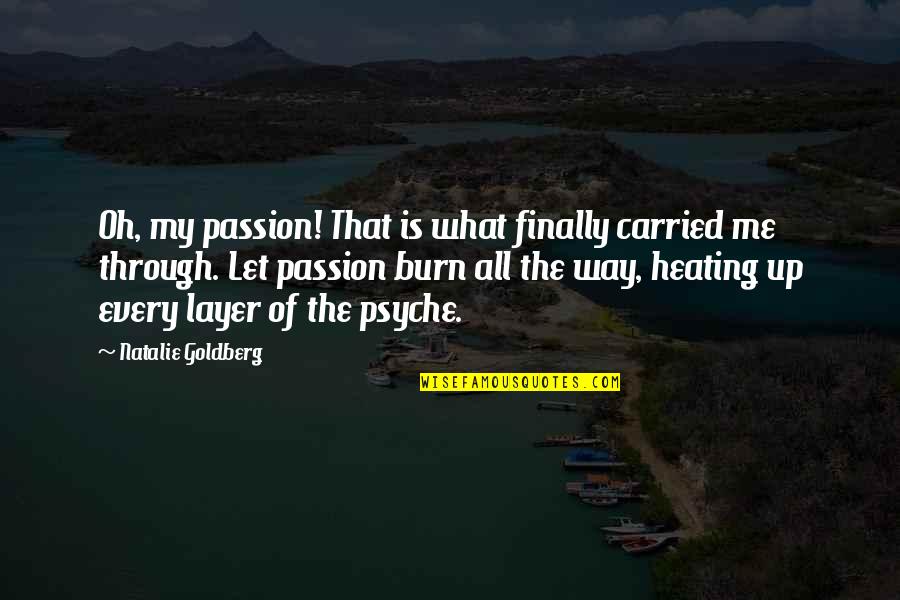 Oh, my passion! That is what finally carried me through. Let passion burn all the way, heating up every layer of the psyche.

~ Natalie Goldberg

WISEFAMOUSQUOTES.COM